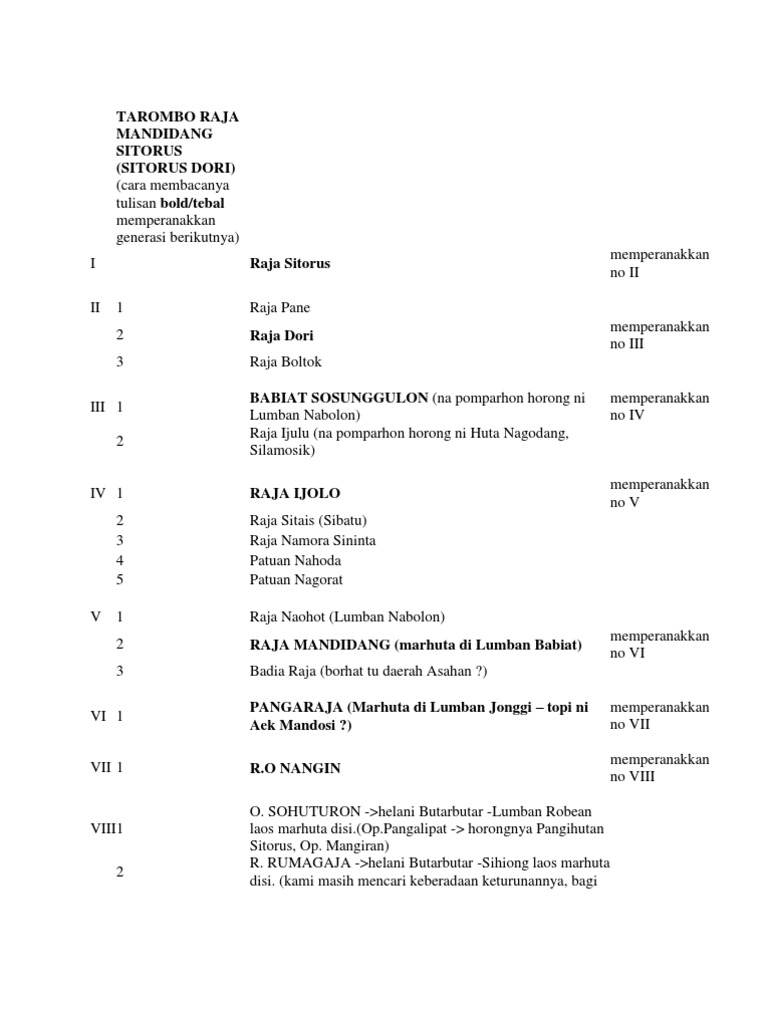 TAROMBO RAJA MANDIDANG SITORUS (SITORUS DORI) (cara membacanya tulisan bold/tebal memperanakkan generasi berikutnya)

| | | | |
|---|---|---|---|
| I | | Raja Sitorus | memperanakkan no II |
| II | 1 | Raja Pane | |
| | 2 | Raja Dori | memperanakkan no III |
| | 3 | Raja Boltok | |
| III | 1 | BABIAT SOSUNGGULON (na pomparhon horong ni Lumban Nabolon) | memperanakkan no IV |
| | 2 | Raja Ijulu (na pomparhon horong ni Huta Nagodang, Silamosik) | |
| IV | 1 | RAJA IJOLO | memperanakkan no V |
| | 2 | Raja Sitais (Sibatu) | |
| | 3 | Raja Namora Sininta | |
| | 4 | Patuan Nahoda | |
| | 5 | Patuan Nagorat | |
| V | 1 | Raja Naohot (Lumban Nabolon) | |
| | 2 | RAJA MANDIDANG (marhuta di Lumban Babiat) | memperanakkan no VI |
| | 3 | Badia Raja (borhat tu daerah Asahan ?) | |
| VI | 1 | PANGARAJA (Marhuta di Lumban Jonggi – topi ni Aek Mandosi ?) | memperanakkan no VII |
| VII | 1 | R.O NANGIN | memperanakkan no VIII |
| VIII | 1 | O. SOHUTURON ->helani Butarbutar -Lumban Robean laos marhuta disi.(Op.Pangalipat -> horongnya Pangihutan Sitorus, Op. Mangiran) | |
| | 2 | R. RUMAGAJA ->helani Butarbutar -Sihiong laos marhuta disi. (kami masih mencari keberadaan keturunannya, bagi | |